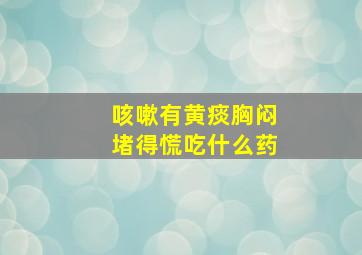 咳嗽有黄痰胸闷
堵得慌吃什么药